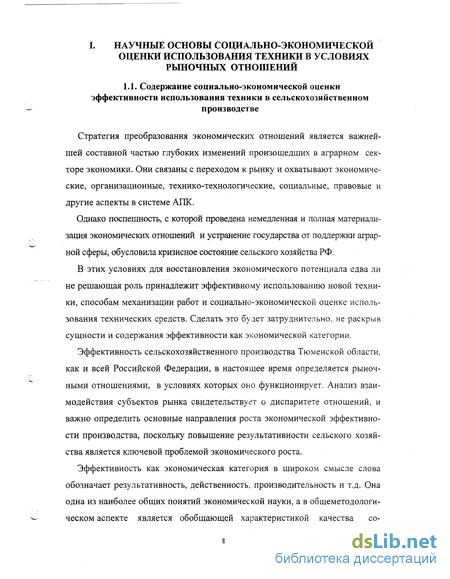 I. НАУЧНЫЕ ОСНОВЫ СОЦИАЛЬНО-ЭКОНОМИЧЕСКОЙ ОЦЕНКИ ИСПОЛЬЗОВАНИЯ ТЕХНИКИ В УСЛОВИЯХ РЫНОЧНЫХ ОТНОШЕНИЙ

1.1. Содержание социально-экономической оценки эффективности использования техники в сельскохозяйственном производстве

Стратегия преобразования экономических отношений является важнейшей составной частью глубоких изменений произошедших в аграрном секторе экономики. Они связаны с переходом к рынку и охватывают экономические, организационные, технико-технологические, социальные, правовые и другие аспекты в системе АПК.

Однако поспешность, с которой проведена немедленная и полная материализация экономических отношений и устранение государства от поддержки аграрной сферы, обусловила кризисное состояние сельского хозяйства РФ.

В этих условиях для восстановления экономического потенциала едва ли не решающая роль принадлежит эффективному использованию новой техники, способам механизации работ и социально-экономической оценке использования технических средств. Сделать это будет затруднительно, не раскрыв сущности и содержания эффективности как экономической категории.

Эффективность сельскохозяйственного производства Тюменской области, как и всей Российской Федерации, в настоящее время определяется рыночными отношениями, в условиях которых оно функционирует. Анализ взаимодействия субъектов рынка свидетельствует о диспаритете отношений, и важно определить основные направления роста экономической эффективности производства, поскольку повышение результативности сельского хозяйства является ключевой проблемой экономического роста.

Эффективность как экономическая категория в широком смысле слова обозначает результативность, действенность, производительность и т.д. Она одна из наиболее общих понятий экономической науки, а в общеметодологическом аспекте является обобщающей характеристикой качества со-

8

dsLib.net
библиотека диссертаций